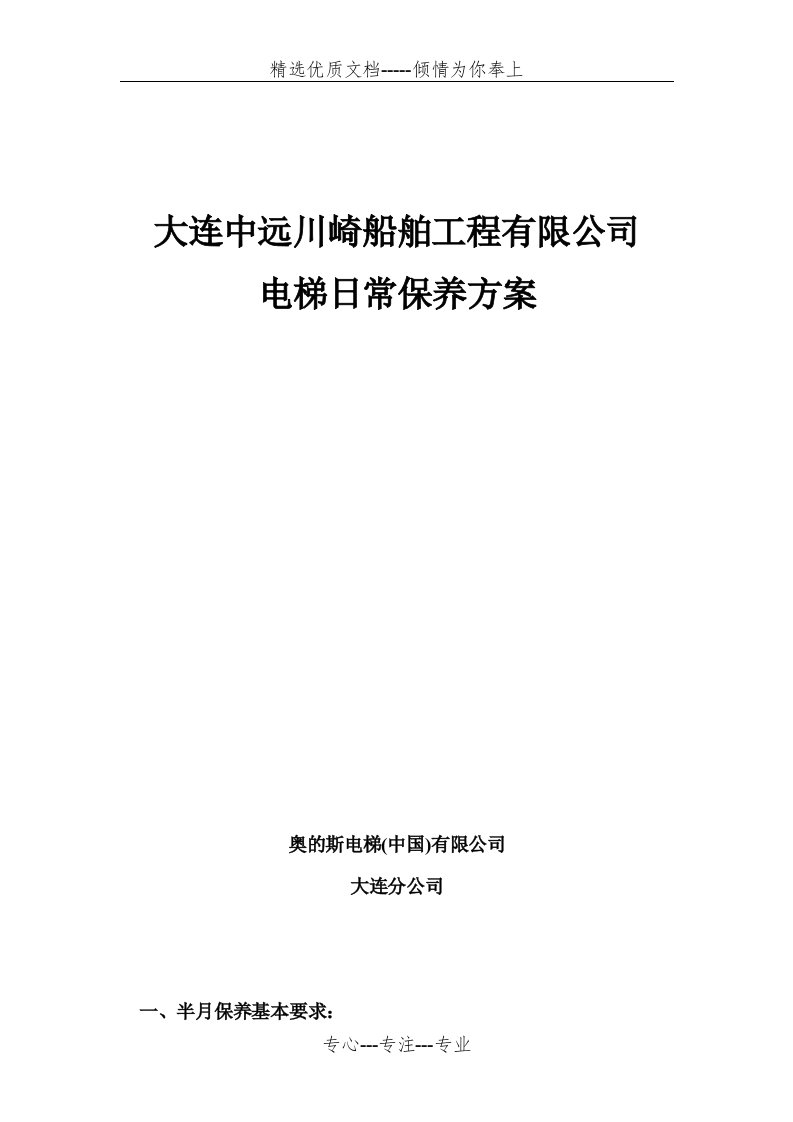 精选优质文档-----倾情为你奉上

大连中远川崎船舶工程有限公司

电梯日常保养方案

奥的斯电梯(中国)有限公司

大连分公司

一、半月保养基本要求：

专心---专注---专业